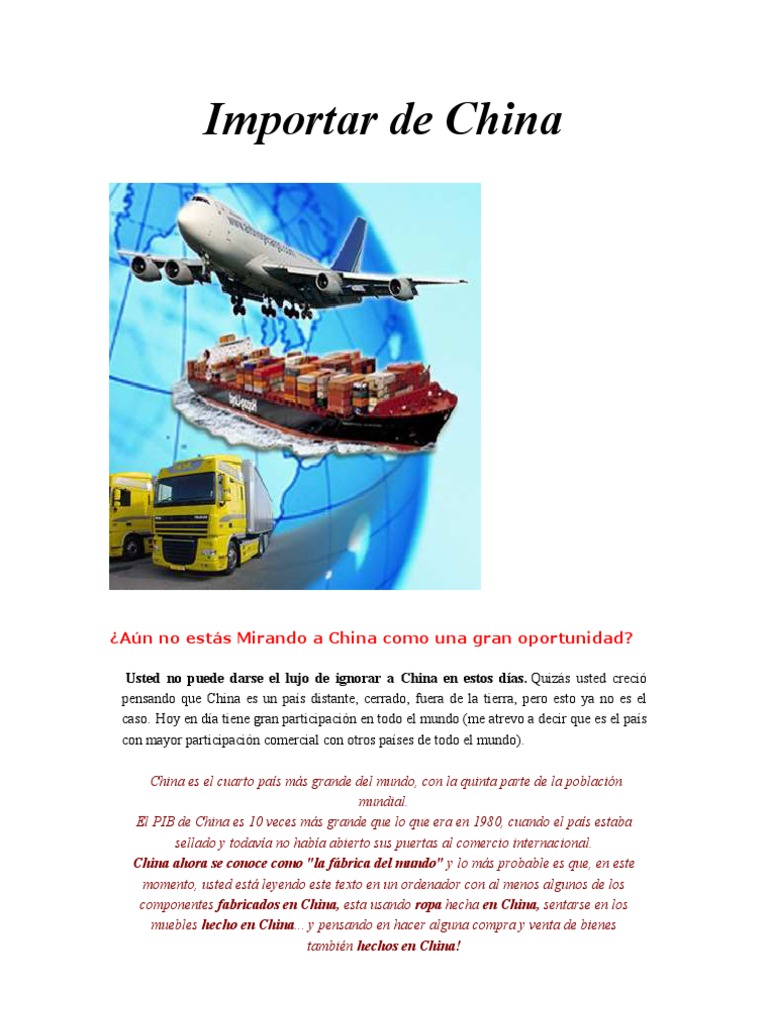 Importar de China

¿Aún no estás Mirando a China como una gran oportunidad?

Usted no puede darse el lujo de ignorar a China en estos días. Quizás usted creció pensando que China es un país distante, cerrado, fuera de la tierra, pero esto ya no es el caso. Hoy en día tiene gran participación en todo el mundo (me atrevo a decir que es el país con mayor participación comercial con otros países de todo el mundo).

China es el cuarto país más grande del mundo, con la quinta parte de la población mundial.
El PIB de China es 10 veces más grande que lo que era en 1980, cuando el país estaba sellado y todavía no había abierto sus puertas al comercio internacional.
China ahora se conoce como "la fábrica del mundo" y lo más probable es que, en este momento, usted está leyendo este texto en un ordenador con al menos algunos de los componentes fabricados en China, esta usando ropa hecha en China, sentarse en los muebles hecho en China... y pensando en hacer alguna compra y venta de bienes también hechos en China!